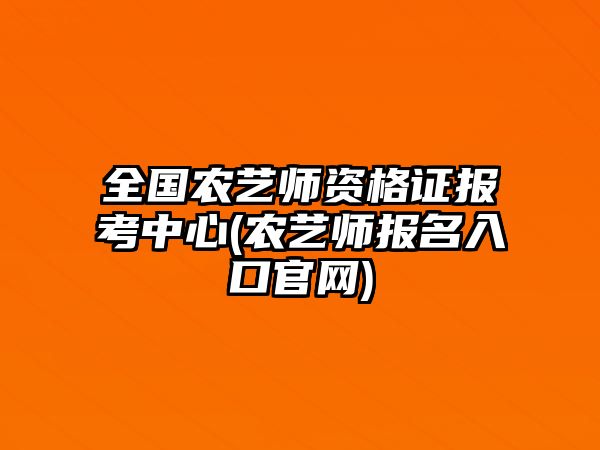 全国农艺师资格证报考中心(农艺师报名入口官网)